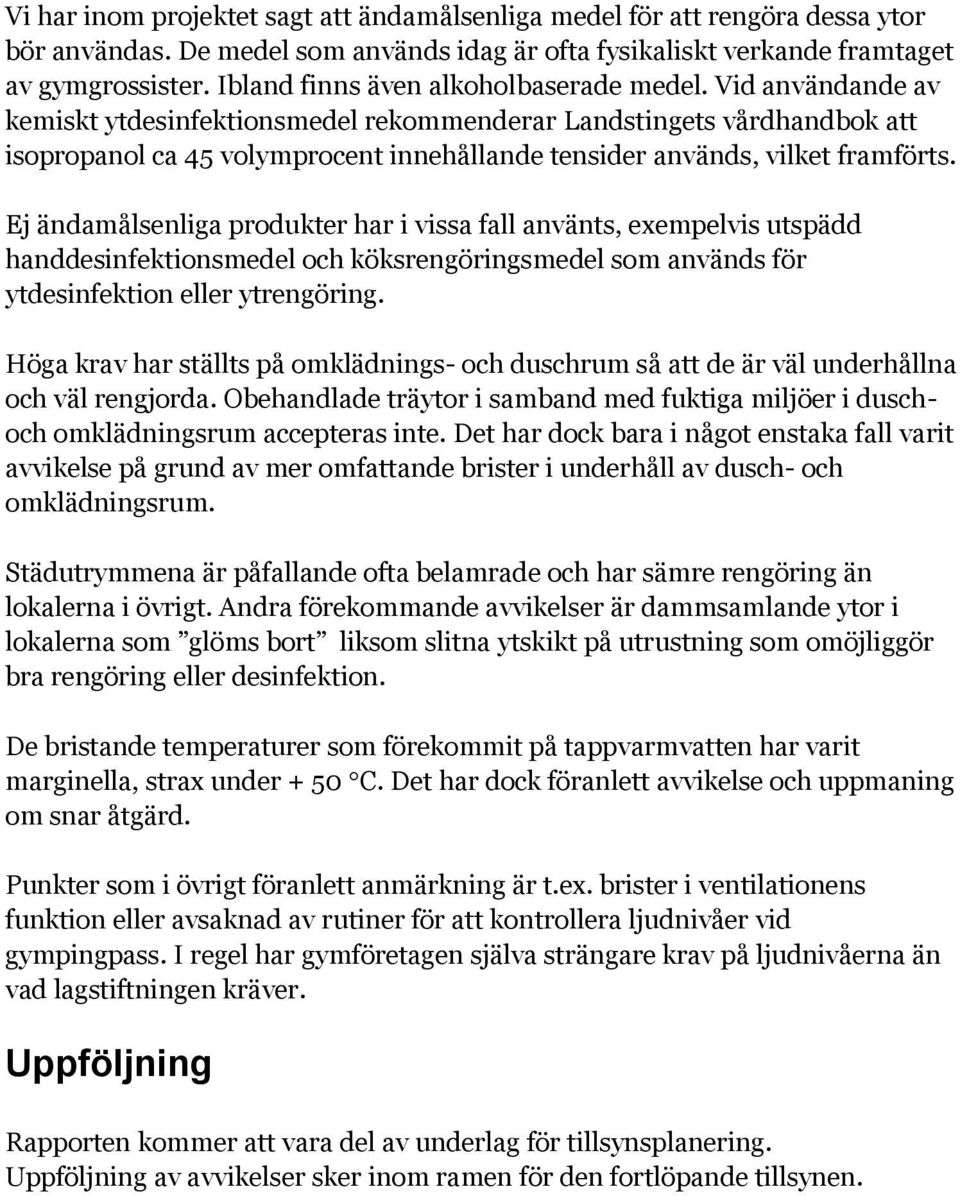 Vi har inom projektet sagt att ändamålsenliga medel för att rengöra dessa ytor bör användas. De medel som används idag är ofta fysikaliskt verkande framtaget av gymgrossister. Ibland finns även alkoholbaserade medel. Vid användande av kemiskt ytdesinfektionsmedel rekommenderar Landstingets vårdhandbok att isopropanol ca 45 volymprocent innehållande tensider används, vilket framförts.

Ej ändamålsenliga produkter har i vissa fall använts, exempelvis utspädd handdesinfektionsmedel och köksrengöringsmedel som används för ytdesinfektion eller ytrengöring.

Höga krav har ställts på omklädnings- och duschrum så att de är väl underhållna och väl rengjorda. Obehandlade träytor i samband med fuktiga miljöer i dusch- och omklädningsrum accepteras inte. Det har dock bara i något enstaka fall varit avvikelse på grund av mer omfattande brister i underhåll av dusch- och omklädningsrum.

Städutrymmena är påfallande ofta belamrade och har sämre rengöring än lokalerna i övrigt. Andra förekommande avvikelser är dammsamlande ytor i lokalerna som ”glöms bort” liksom slitna ytskikt på utrustning som omöjliggör bra rengöring eller desinfektion.

De bristande temperaturer som förekommit på tappvarmvatten har varit marginella, strax under + 50 °C. Det har dock föranlett avvikelse och uppmaning om snar åtgärd.

Punkter som i övrigt föranlett anmärkning är t.ex. brister i ventilationens funktion eller avsaknad av rutiner för att kontrollera ljudnivåer vid gympingpass. I regel har gymföretagen själva strängare krav på ljudnivåerna än vad lagstiftningen kräver.

Uppföljning

Rapporten kommer att vara del av underlag för tillsynsplanering.
Uppföljning av avvikelser sker inom ramen för den fortlöpande tillsynen.